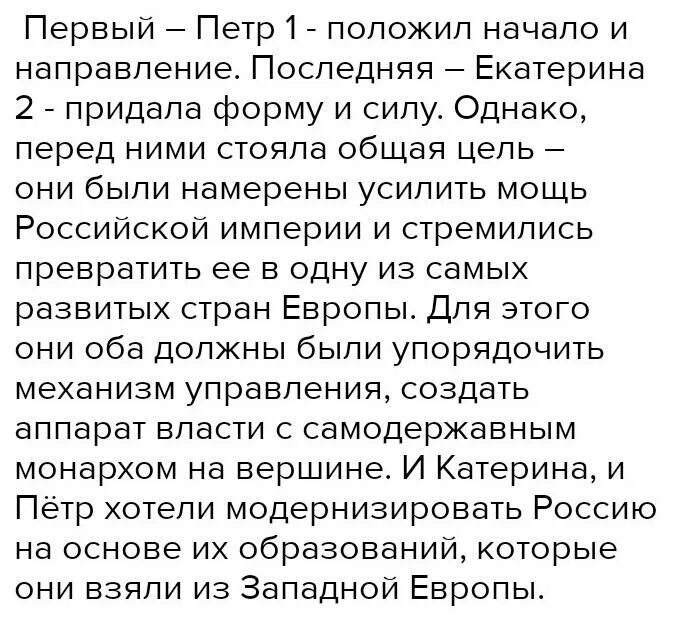 Первый – Петр 1 - положил начало и направление. Последняя – Екатерина 2 - придала форму и силу. Однако, перед ними стояла общая цель – они были намерены усилить мощь Российской империи и стремились превратить ее в одну из самых развитых стран Европы. Для этого они оба должны были упорядочить механизм управления, создать аппарат власти с самодержавным монархом на вершине. И Катерина, и Пётр хотели модернизировать Россию на основе их образований, которые они взяли из Западной Европы.